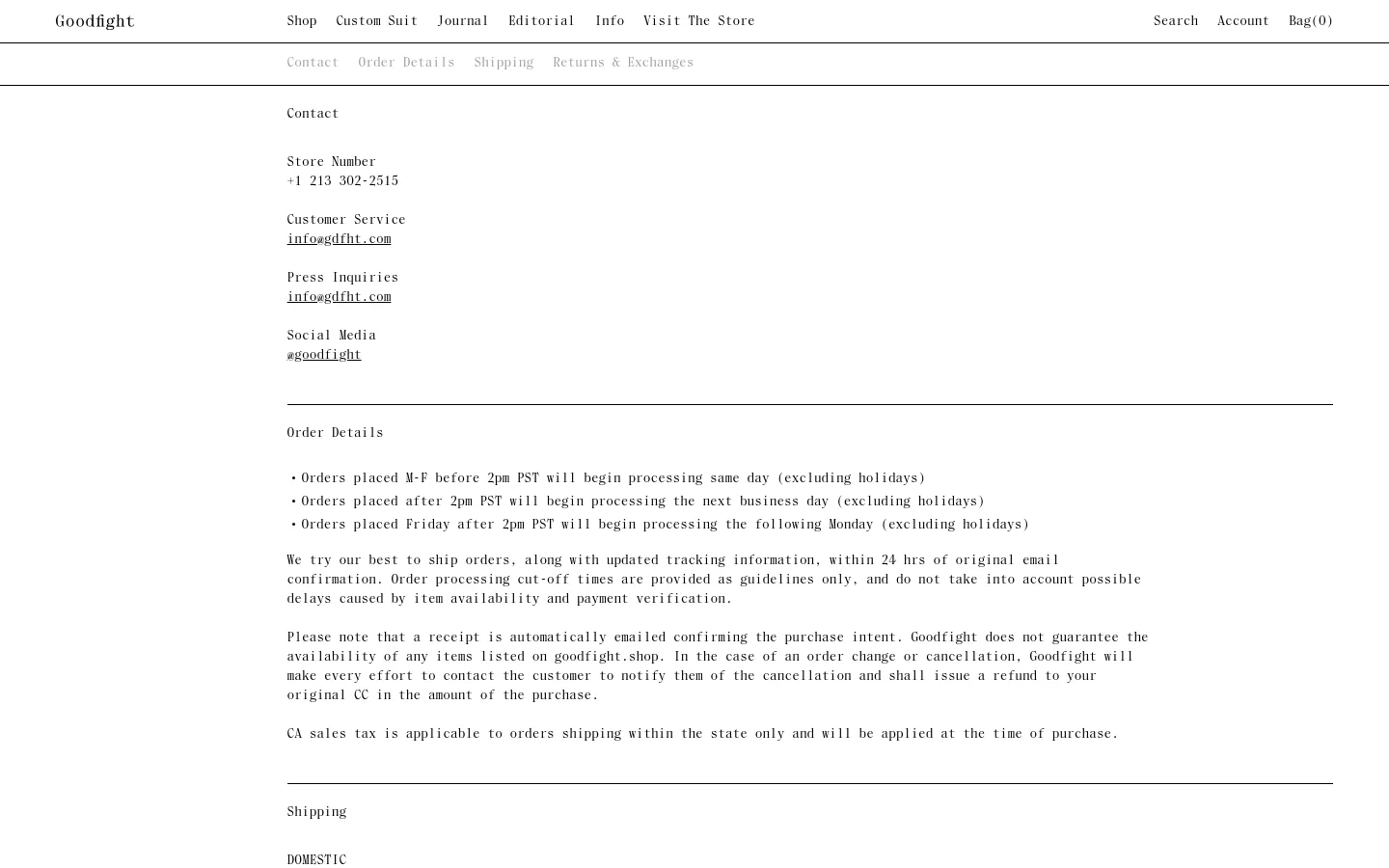 Goodfight

Shop Custom Suit Journal Editorial Info Visit The Store

Search Account Bag(0)

Contact Order Details Shipping Returns & Exchanges

Contact

Store Number
+1 213 302-2515

Customer Service
info@gdfht.com

Press Inquiries
info@gdfht.com

Social Media
@goodfight

Order Details

• Orders placed M-F before 2pm PST will begin processing same day (excluding holidays)
• Orders placed after 2pm PST will begin processing the next business day (excluding holidays)
• Orders placed Friday after 2pm PST will begin processing the following Monday (excluding holidays)

We try our best to ship orders, along with updated tracking information, within 24 hrs of original email confirmation. Order processing cut-off times are provided as guidelines only, and do not take into account possible delays caused by item availability and payment verification.

Please note that a receipt is automatically emailed confirming the purchase intent. Goodfight does not guarantee the availability of any items listed on goodfight.shop. In the case of an order change or cancellation, Goodfight will make every effort to contact the customer to notify them of the cancellation and shall issue a refund to your original CC in the amount of the purchase.

CA sales tax is applicable to orders shipping within the state only and will be applied at the time of purchase.

Shipping

DOMESTIC